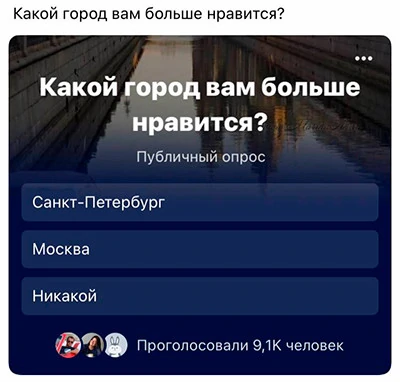 Какой город вам больше нравится?

Какой город вам больше нравится?

Публичный опрос

Санкт-Петербург

Москва

Никакой

Проголосовали 9,1K человек